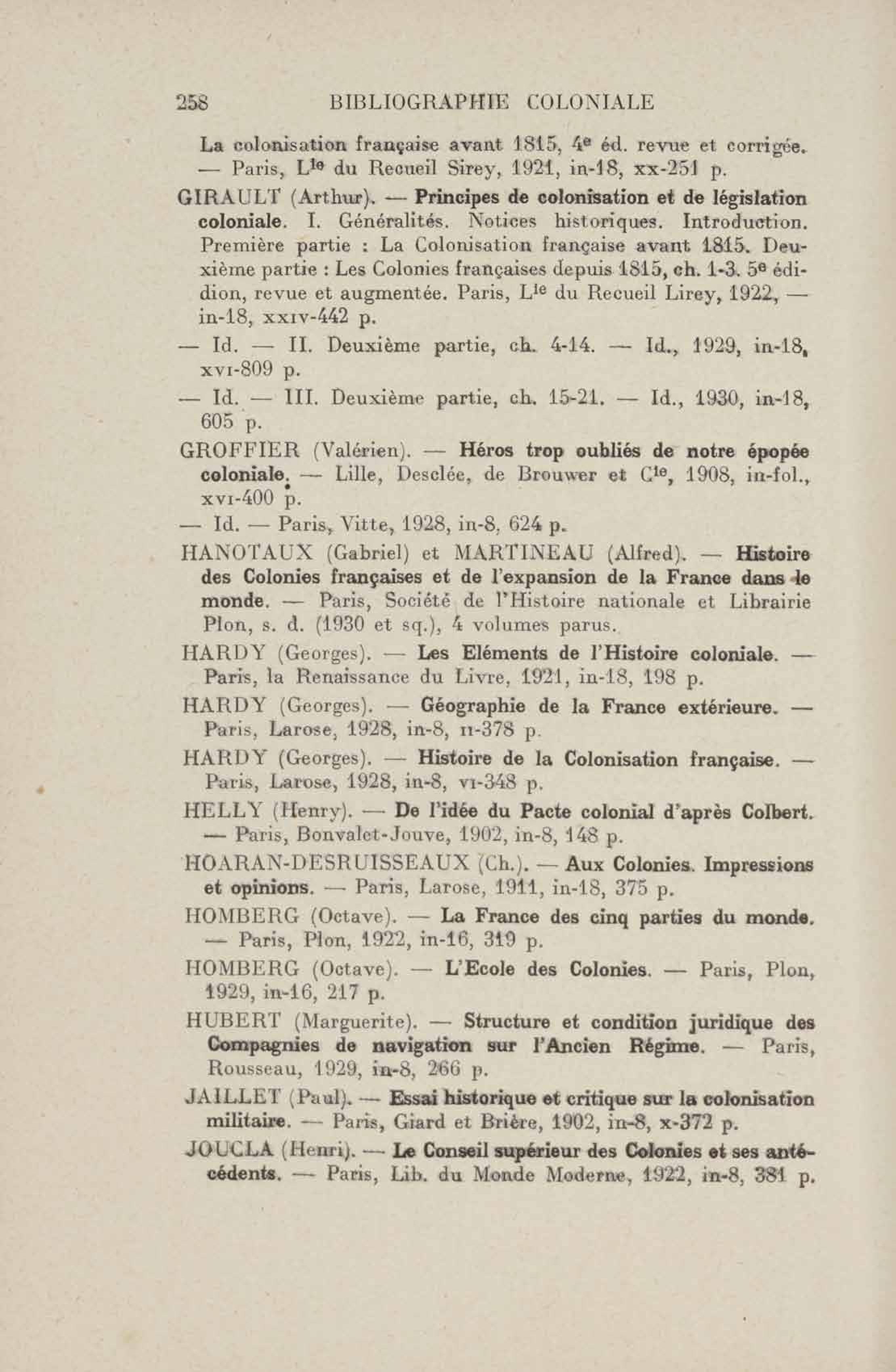 258 BIBLIOGRAPHIE COLONIALE

La colonisation française avant 1815, 4e éd. revue et corrigée. — Paris, Lie du Recueil Sirey, 1921, in-18, xx-251 p.

GIRAULT (Arthur). — Principes de colonisation et de législation coloniale. I. Généralités. Notices historiques. Introduction. Première partie : La Colonisation française avant 1815. Deuxième partie : Les Colonies françaises depuis 1815, ch. 1-3. 5e édidion, revue et augmentée. Paris, Lie du Recueil Lirey, 1922, — in-18, xxiv-442 p.

— Id. — II. Deuxième partie, ch. 4-14. — Id., 1929, in-18, xvi-809 p.

— Id. — III. Deuxième partie, ch. 15-21. — Id., 1930, in-18, 605 p.

GROFFIER (Valérien). — Héros trop oubliés de notre épopée coloniale. — Lille, Desclée, de Brouwer et Cie, 1908, in-fol., xvi-400 p.

— Id. — Paris, Vitte, 1928, in-8, 624 p.

HANOTAUX (Gabriel) et MARTINEAU (Alfred). — Histoire des Colonies françaises et de l'expansion de la France dans le monde. — Paris, Société de l'Histoire nationale et Librairie Plon, s. d. (1930 et sq.), 4 volumes parus.

HARDY (Georges). — Les Eléments de l'Histoire coloniale. — Paris, la Renaissance du Livre, 1921, in-18, 198 p.

HARDY (Georges). — Géographie de la France extérieure. — Paris, Larose, 1928, in-8, ii-378 p.

HARDY (Georges). — Histoire de la Colonisation française. — Paris, Larose, 1928, in-8, vi-348 p.

HELLY (Henry). — De l'idée du Pacte colonial d'après Colbert. — Paris, Bonvalet-Jouve, 1902, in-8, 148 p.

HOARAN-DESRUISSEAUX (Ch.). — Aux Colonies. Impressions et opinions. — Paris, Larose, 1911, in-18, 375 p.

HOMBERG (Octave). — La France des cinq parties du monde. — Paris, Plon, 1922, in-16, 319 p.

HOMBERG (Octave). — L'Ecole des Colonies. — Paris, Plon, 1929, in-16, 217 p.

HUBERT (Marguerite). — Structure et condition juridique des Compagnies de navigation sur l'Ancien Régime. — Paris, Rousseau, 1929, in-8, 266 p.

JAILLET (Paul). — Essai historique et critique sur la colonisation militaire. — Paris, Giard et Brière, 1902, in-8, x-372 p.

JOUCLA (Henri). — Le Conseil supérieur des Colonies et ses antécédents. — Paris, Lib. du Monde Moderne, 1922, in-8, 381 p.